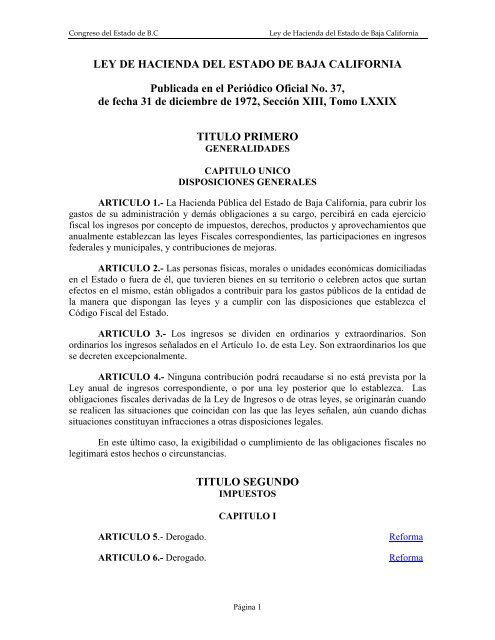 Congreso del Estado de B.C

Ley de Hacienda del Estado de Baja California

LEY DE HACIENDA DEL ESTADO DE BAJA CALIFORNIA

Publicada en el Periódico Oficial No. 37, de fecha 31 de diciembre de 1972, Sección XIII, Tomo LXXIX

TITULO PRIMERO
GENERALIDADES

CAPITULO UNICO
DISPOSICIONES GENERALES

ARTICULO 1.- La Hacienda Pública del Estado de Baja California, para cubrir los gastos de su administración y demás obligaciones a su cargo, percibirá en cada ejercicio fiscal los ingresos por concepto de impuestos, derechos, productos y aprovechamientos que anualmente establezcan las leyes Fiscales correspondientes, las participaciones en ingresos federales y municipales, y contribuciones de mejoras.

ARTICULO 2.- Las personas físicas, morales o unidades económicas domiciliadas en el Estado o fuera de él, que tuvieren bienes en su territorio o celebren actos que surtan efectos en el mismo, están obligados a contribuir para los gastos públicos de la entidad de la manera que dispongan las leyes y a cumplir con las disposiciones que establezca el Código Fiscal del Estado.

ARTICULO 3.- Los ingresos se dividen en ordinarios y extraordinarios. Son ordinarios los ingresos señalados en el Artículo 1o. de esta Ley. Son extraordinarios los que se decreten excepcionalmente.

ARTICULO 4.- Ninguna contribución podrá recaudarse si no está prevista por la Ley anual de ingresos correspondiente, o por una ley posterior que lo establezca. Las obligaciones fiscales derivadas de la Ley de Ingresos o de otras leyes, se originarán cuando se realicen las situaciones que coincidan con las que las leyes señalen, aún cuando dichas situaciones constituyan infracciones a otras disposiciones legales.

En este último caso, la exigibilidad o cumplimiento de las obligaciones fiscales no legitimará estos hechos o circunstancias.

TITULO SEGUNDO
IMPUESTOS

CAPITULO I

ARTICULO 5.- Derogado. Reforma

ARTICULO 6.- Derogado. Reforma

Página 1